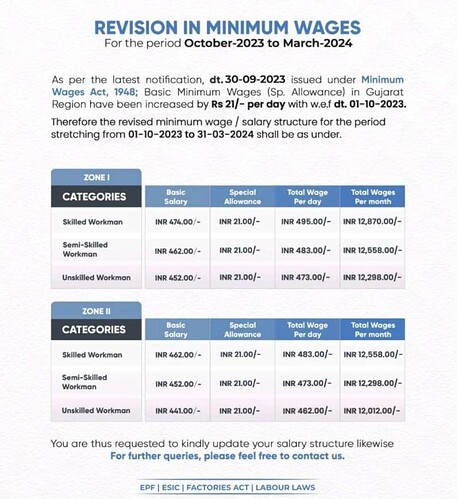 REVISION IN MINIMUM WAGES
For the period October-2023 to March-2024

As per the latest notification, dt. 30-09-2023 issued under Minimum Wages Act, 1948; Basic Minimum Wages (Sp. Allowance) in Gujarat Region have been increased by Rs 21/- per day with w.e.f dt. 01-10-2023.

Therefore the revised minimum wage / salary structure for the period stretching from 01-10-2023 to 31-03-2024 shall be as under.

ZONE I

| CATEGORIES | Basic Salary | Special Allowance | Total Wage Per day | Total Wages Per month |
|---|---|---|---|---|
| Skilled Workman | INR 474.00/- | INR 21.00/- | INR 495.00/- | INR 12,870.00/- |
| Semi-Skilled Workman | INR 462.00/- | INR 21.00/- | INR 483.00/- | INR 12,558.00/- |
| Unskilled Workman | INR 452.00/- | INR 21.00/- | INR 473.00/- | INR 12,298.00/- |

ZONE II

| CATEGORIES | Basic Salary | Special Allowance | Total Wage Per day | Total Wages Per month |
|---|---|---|---|---|
| Skilled Workman | INR 462.00/- | INR 21.00/- | INR 483.00/- | INR 12,558.00/- |
| Semi-Skilled Workman | INR 452.00/- | INR 21.00/- | INR 473.00/- | INR 12,298.00/- |
| Unskilled Workman | INR 441.00/- | INR 21.00/- | INR 462.00/- | INR 12,012.00/- |

You are thus requested to kindly update your salary structure likewise
For further queries, please feel free to contact us.

EPF | ESIC | FACTORIES ACT | LABOUR LAWS